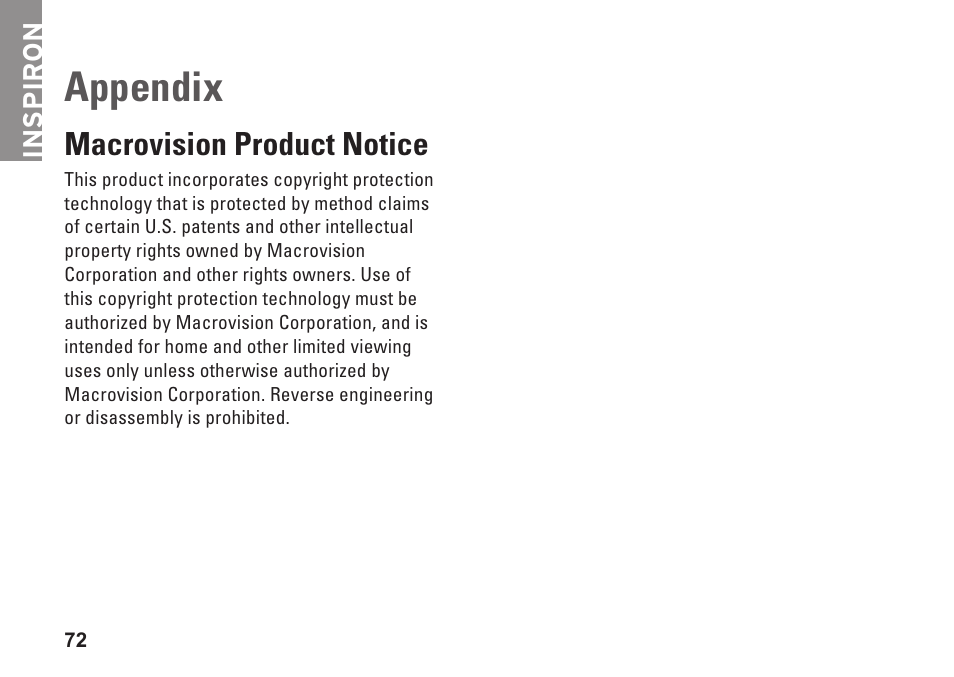 INSPIRON

Appendix

Macrovision Product Notice

This product incorporates copyright protection technology that is protected by method claims of certain U.S. patents and other intellectual property rights owned by Macrovision Corporation and other rights owners. Use of this copyright protection technology must be authorized by Macrovision Corporation, and is intended for home and other limited viewing uses only unless otherwise authorized by Macrovision Corporation. Reverse engineering or disassembly is prohibited.

72